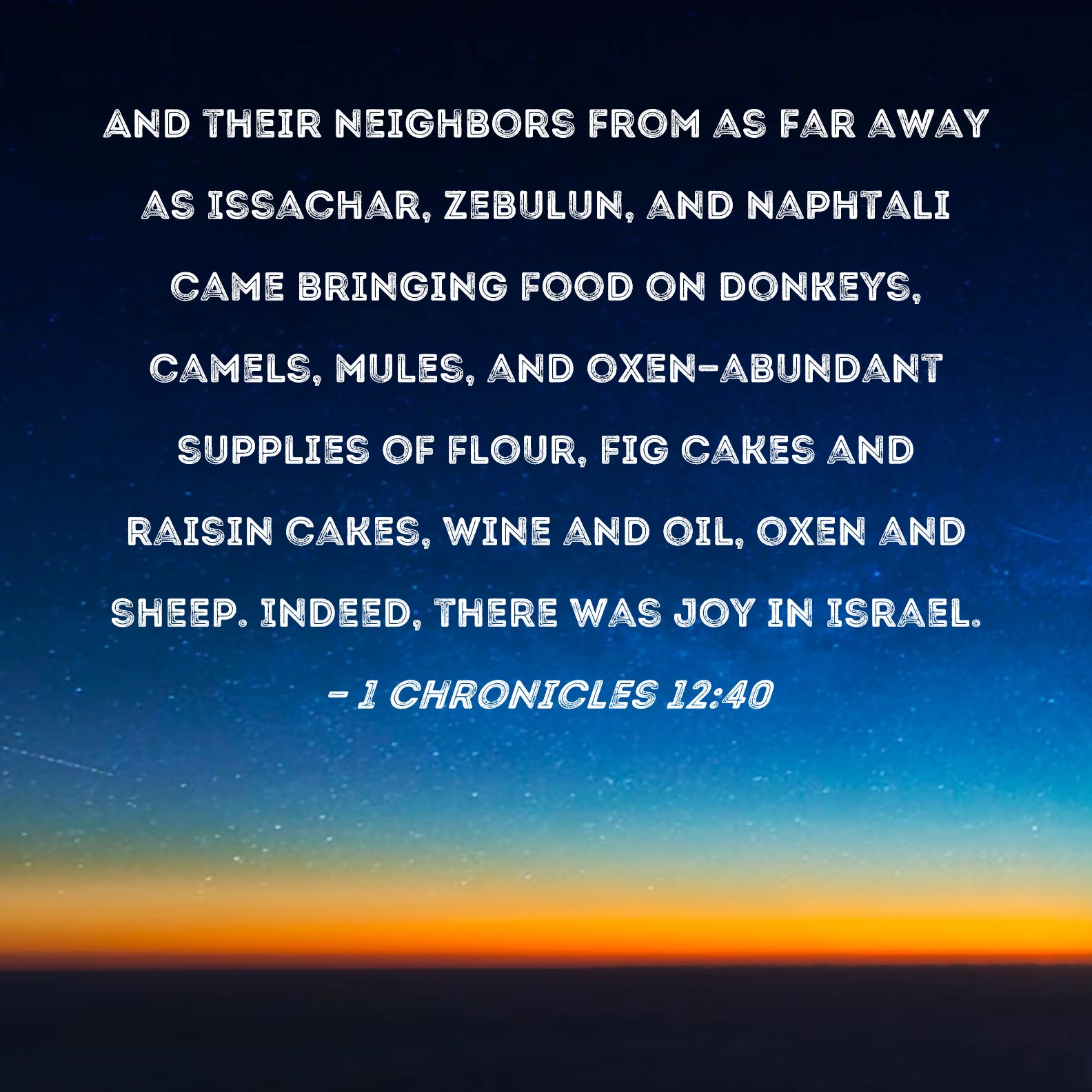 AND THEIR NEIGHBORS FROM AS FAR AWAY AS ISSACHAR, ZEBULUN, AND NAPHTALI CAME BRINGING FOOD ON DONKEYS, CAMELS, MULES, AND OXEN-ABUNDANT SUPPLIES OF FLOUR, FIG CAKES AND RAISIN CAKES, WINE AND OIL, OXEN AND SHEEP. INDEED, THERE WAS JOY IN ISRAEL.

- 1 CHRONICLES 12:40